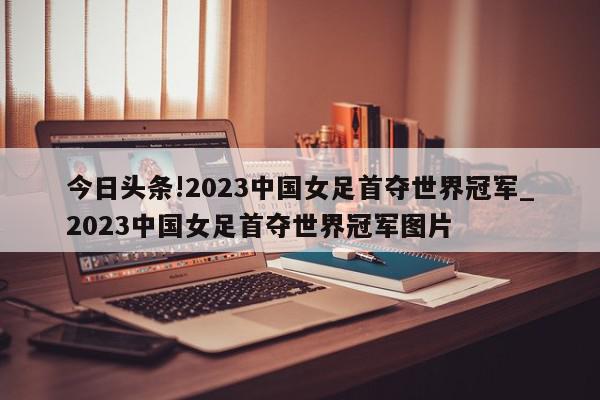 今日头条!2023中国女足首夺世界冠军_2023中国女足首夺世界冠军图片